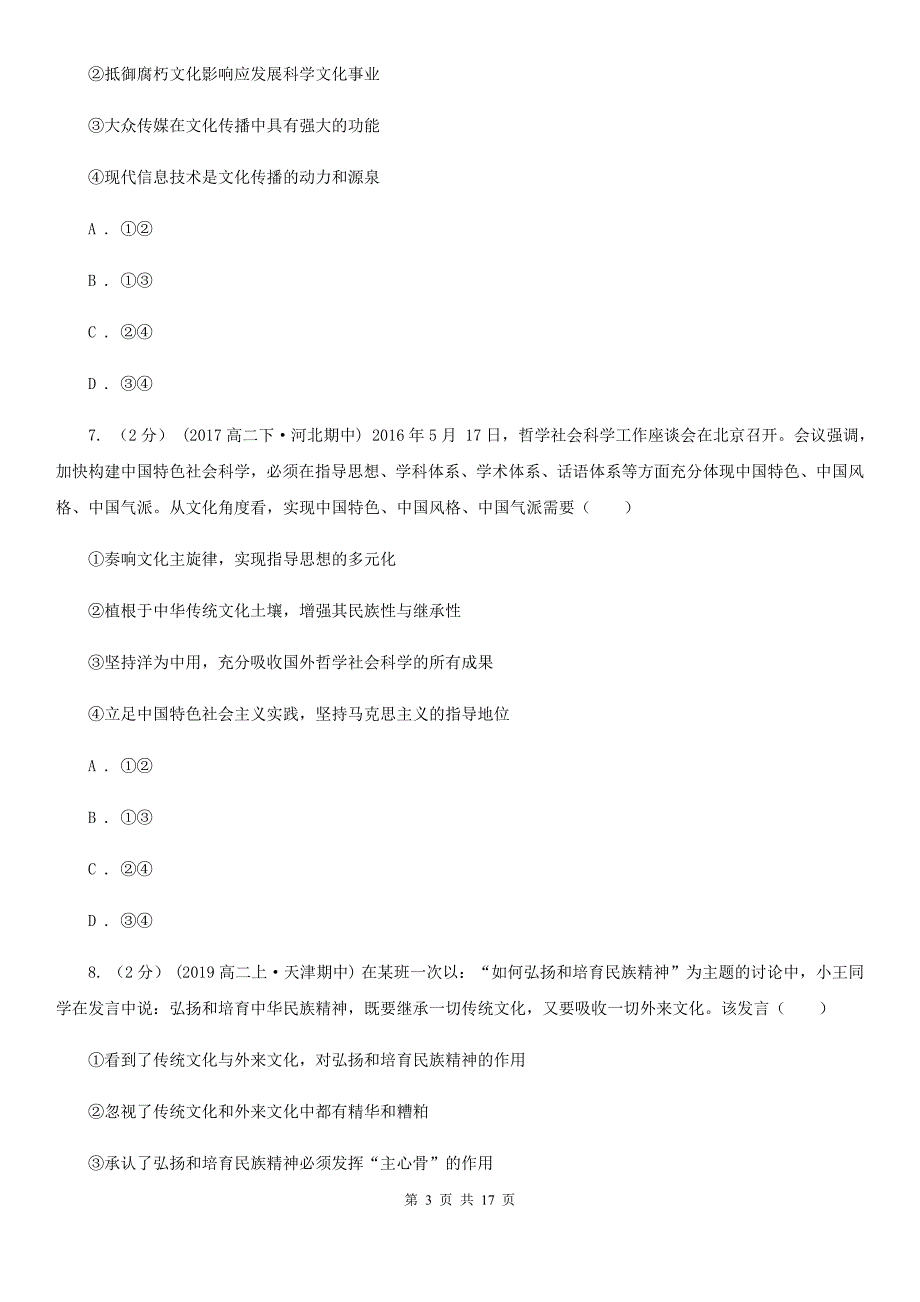 ②抵御腐朽文化影响应发展科学文化事业

③大众传媒在文化传播中具有强大的功能

④现代信息技术是文化传播的动力和源泉

A . ①②

B . ①③

C . ②④

D . ③④

7. （2分） (2017高二下·河北期中) 2016年5月 17日，哲学社会科学工作座谈会在北京召开。会议强调，加快构建中国特色社会科学，必须在指导思想、学科体系、学术体系、话语体系等方面充分体现中国特色、中国风格、中国气派。从文化角度看，实现中国特色、中国风格、中国气派需要（　　）

①奏响文化主旋律，实现指导思想的多元化

②植根于中华传统文化土壤，增强其民族性与继承性

③坚持洋为中用，充分吸收国外哲学社会科学的所有成果

④立足中国特色社会主义实践，坚持马克思主义的指导地位

A . ①②

B . ①③

C . ②④

D . ③④

8. （2分） (2019高二上·天津期中) 在某班一次以：“如何弘扬和培育民族精神”为主题的讨论中，小王同学在发言中说：弘扬和培育中华民族精神，既要继承一切传统文化，又要吸收一切外来文化。该发言（　　）

①看到了传统文化与外来文化，对弘扬和培育民族精神的作用

②忽视了传统文化和外来文化中都有精华和糟粕

③承认了弘扬和培育民族精神必须发挥“主心骨”的作用

第 3 页 共 17 页